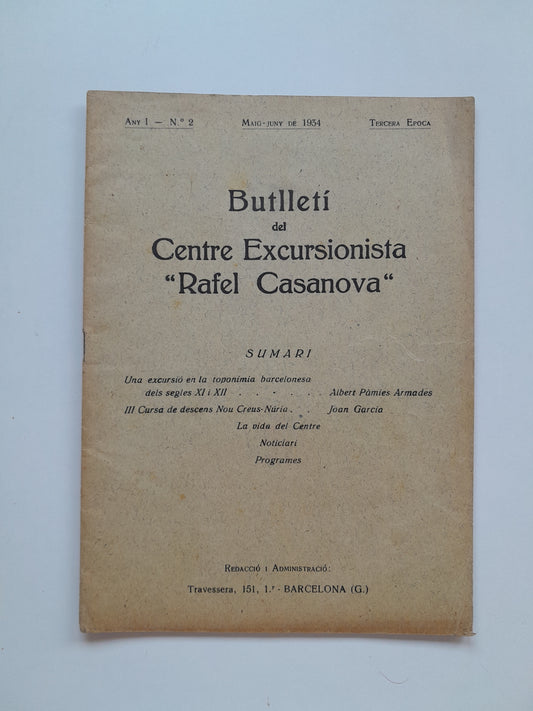 Any I — N.º 2 Maig-juny de 1934 Tercera Epoca

Butlletí del Centre Excursionista "Rafel Casanova"

SUMARI

Una excursió en la toponímia barcelonesa dels segles XI i XII . . . . . . Albert Pàmies Armades

III Cursa de descens Nou Creus-Núria . . . Joan Garcia

La vida del Centre

Noticiari

Programes

Redacció i Administració:

Travessera, 151, 1.r - BARCELONA (G.)